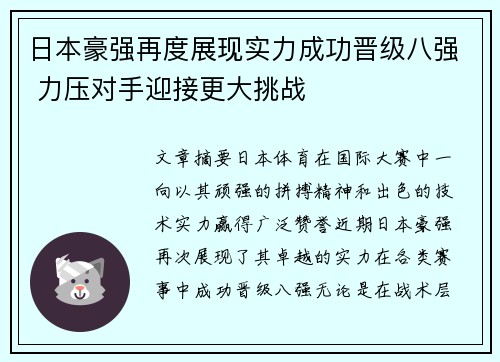 日本豪强再度展现实力成功晋级八强 力压对手迎接更大挑战

文章摘要日本体育在国际大赛中一向以其顽强的拼搏精神和出色的技术实力赢得广泛赞誉近期日本豪强再次展现了其卓越的实力在各类赛事中成功晋级八强无论是在战术层